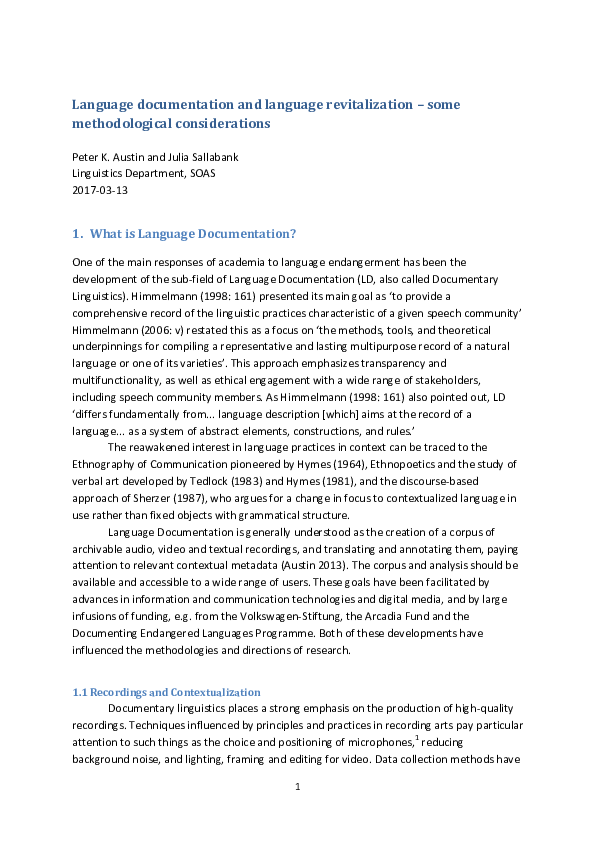 Language documentation and language revitalization – some methodological considerations

Peter K. Austin and Julia Sallabank
Linguistics Department, SOAS
2017-03-13

1. What is Language Documentation?

One of the main responses of academia to language endangerment has been the development of the sub-field of Language Documentation (LD, also called Documentary Linguistics). Himmelmann (1998: 161) presented its main goal as 'to provide a comprehensive record of the linguistic practices characteristic of a given speech community' Himmelmann (2006: v) restated this as a focus on 'the methods, tools, and theoretical underpinnings for compiling a representative and lasting multipurpose record of a natural language or one of its varieties'. This approach emphasizes transparency and multifunctionality, as well as ethical engagement with a wide range of stakeholders, including speech community members. As Himmelmann (1998: 161) also pointed out, LD 'differs fundamentally from... language description [which] aims at the record of a language... as a system of abstract elements, constructions, and rules.'

The reawakened interest in language practices in context can be traced to the Ethnography of Communication pioneered by Hymes (1964), Ethnopoetics and the study of verbal art developed by Tedlock (1983) and Hymes (1981), and the discourse-based approach of Sherzer (1987), who argues for a change in focus to contextualized language in use rather than fixed objects with grammatical structure.

Language Documentation is generally understood as the creation of a corpus of archivable audio, video and textual recordings, and translating and annotating them, paying attention to relevant contextual metadata (Austin 2013). The corpus and analysis should be available and accessible to a wide range of users. These goals have been facilitated by advances in information and communication technologies and digital media, and by large infusions of funding, e.g. from the Volkswagen-Stiftung, the Arcadia Fund and the Documenting Endangered Languages Programme. Both of these developments have influenced the methodologies and directions of research.

1.1 Recordings and Contextualization

Documentary linguistics places a strong emphasis on the production of high-quality recordings. Techniques influenced by principles and practices in recording arts pay particular attention to such things as the choice and positioning of microphones,$^1$ reducing background noise, and lighting, framing and editing for video. Data collection methods have

1